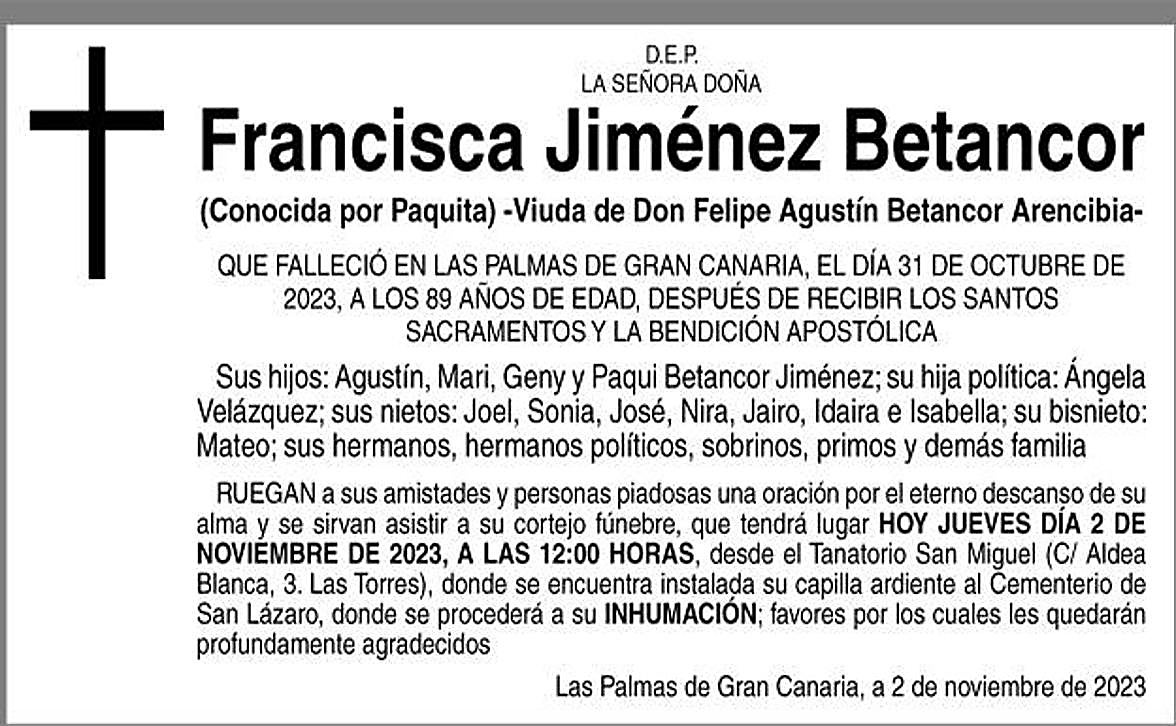 D.E.P.
LA SEÑORA DOÑA

Francisca Jiménez Betancor

(Conocida por Paquita) -Viuda de Don Felipe Agustín Betancor Arencibia-

QUE FALLECIÓ EN LAS PALMAS DE GRAN CANARIA, EL DÍA 31 DE OCTUBRE DE 2023, A LOS 89 AÑOS DE EDAD, DESPUÉS DE RECIBIR LOS SANTOS SACRAMENTOS Y LA BENDICIÓN APOSTÓLICA

Sus hijos: Agustín, Mari, Geny y Paqui Betancor Jiménez; su hija política: Ángela Velázquez; sus nietos: Joel, Sonia, José, Nira, Jairo, Idaira e Isabella; su bisnieto: Mateo; sus hermanos, hermanos políticos, sobrinos, primos y demás familia

RUEGAN a sus amistades y personas piadosas una oración por el eterno descanso de su alma y se sirvan asistir a su cortejo fúnebre, que tendrá lugar HOY JUEVES DÍA 2 DE NOVIEMBRE DE 2023, A LAS 12:00 HORAS, desde el Tanatorio San Miguel (C/ Aldea Blanca, 3. Las Torres), donde se encuentra instalada su capilla ardiente al Cementerio de San Lázaro, donde se procederá a su INHUMACIÓN; favores por los cuales les quedarán profundamente agradecidos

Las Palmas de Gran Canaria, a 2 de noviembre de 2023